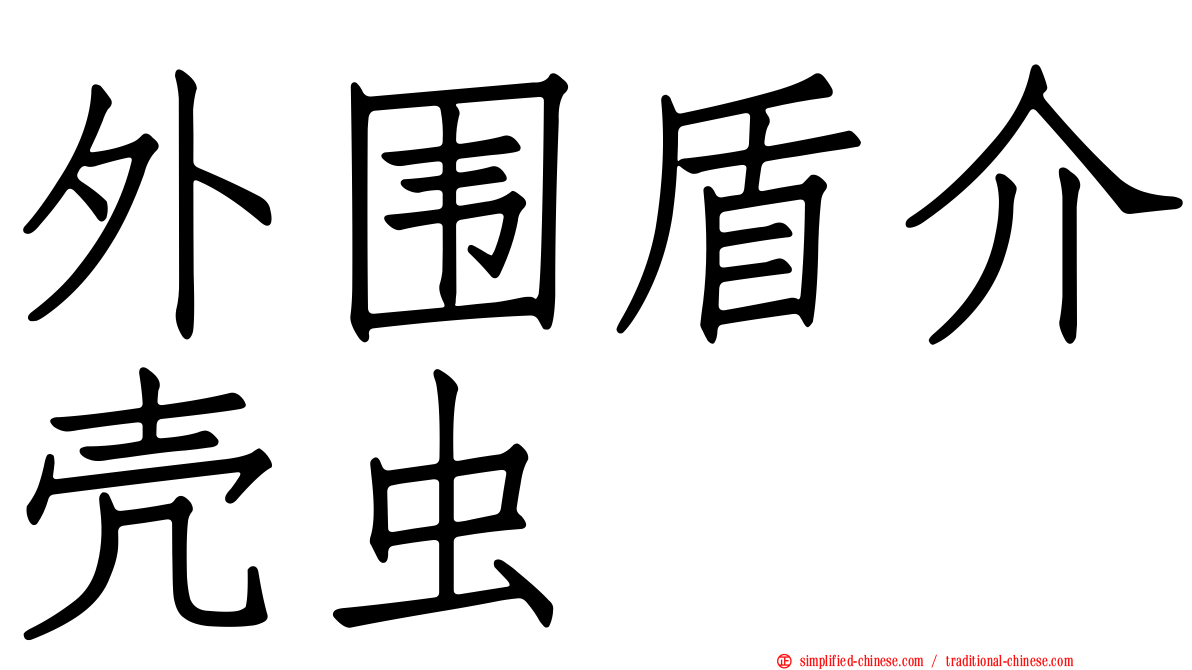 外围盾介壳虫

simplified-chinese.com / traditional-chinese.com